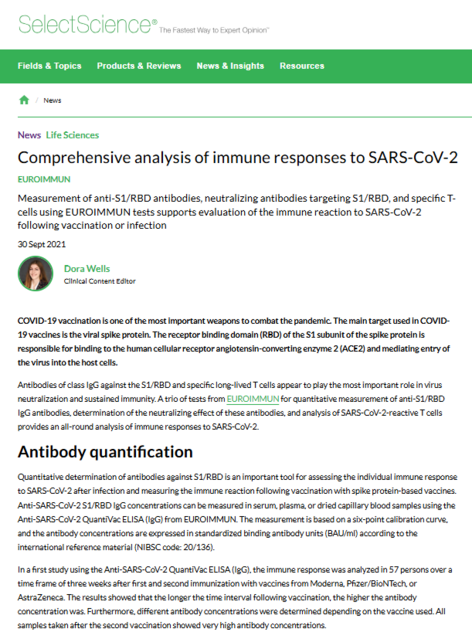 SelectScience® The Fastest Way to Expert Opinion™

Fields & Topics Products & Reviews News & Insights Resources

/ News

News Life Sciences

Comprehensive analysis of immune responses to SARS-CoV-2

EUROIMMUN

Measurement of anti-S1/RBD antibodies, neutralizing antibodies targeting S1/RBD, and specific T-cells using EUROIMMUN tests supports evaluation of the immune reaction to SARS-CoV-2 following vaccination or infection

30 Sept 2021

Dora Wells
Clinical Content Editor

COVID-19 vaccination is one of the most important weapons to combat the pandemic. The main target used in COVID-19 vaccines is the viral spike protein. The receptor binding domain (RBD) of the S1 subunit of the spike protein is responsible for binding to the human cellular receptor angiotensin-converting enzyme 2 (ACE2) and mediating entry of the virus into the host cells.

Antibodies of class IgG against the S1/RBD and specific long-lived T cells appear to play the most important role in virus neutralization and sustained immunity. A trio of tests from EUROIMMUN for quantitative measurement of anti-S1/RBD IgG antibodies, determination of the neutralizing effect of these antibodies, and analysis of SARS-CoV-2-reactive T cells provides an all-round analysis of immune responses to SARS-CoV-2.

Antibody quantification

Quantitative determination of antibodies against S1/RBD is an important tool for assessing the individual immune response to SARS-CoV-2 after infection and measuring the immune reaction following vaccination with spike protein-based vaccines. Anti-SARS-CoV-2 S1/RBD IgG concentrations can be measured in serum, plasma, or dried capillary blood samples using the Anti-SARS-CoV-2 QuantiVac ELISA (IgG) from EUROIMMUN. The measurement is based on a six-point calibration curve, and the antibody concentrations are expressed in standardized binding antibody units (BAU/ml) according to the international reference material (NIBSC code: 20/136).

In a first study using the Anti-SARS-CoV-2 QuantiVac ELISA (IgG), the immune response was analyzed in 57 persons over a time frame of three weeks after first and second immunization with vaccines from Moderna, Pfizer/BioNTech, or AstraZeneca. The results showed that the longer the time interval following vaccination, the higher the antibody concentration was. Furthermore, different antibody concentrations were determined depending on the vaccine used. All samples taken after the second vaccination showed very high antibody concentrations.